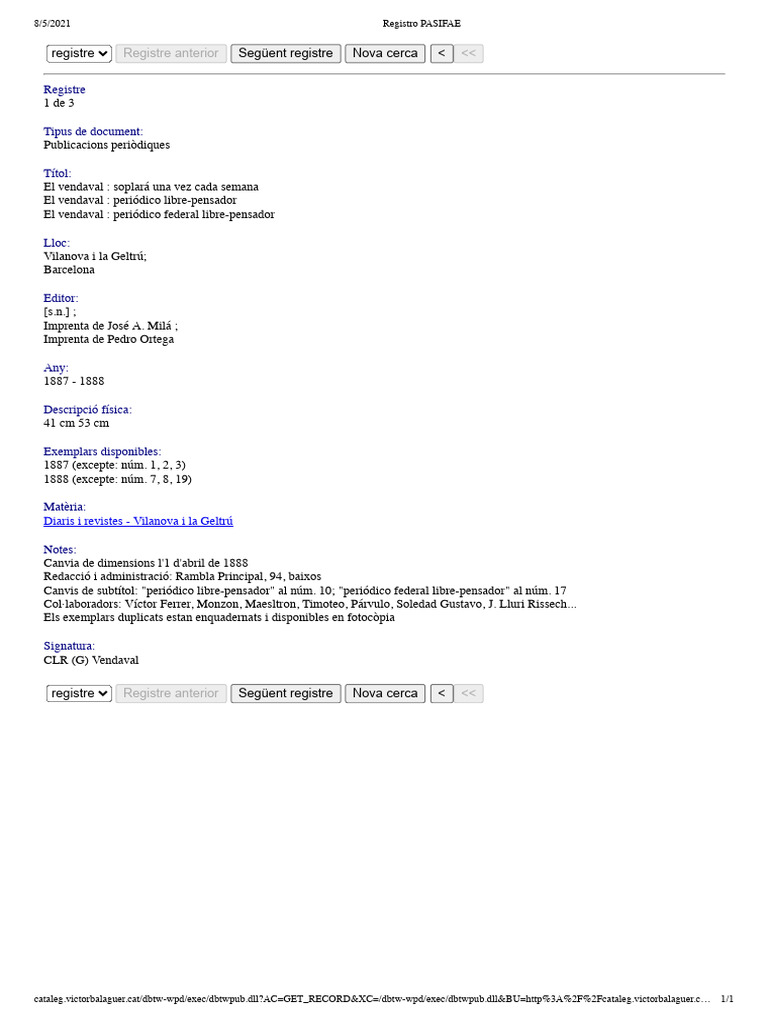 8/5/2021 Registro PASIFAE

registre Registre anterior Següent registre Nova cerca < <<

Registre
1 de 3

Tipus de document:
Publicacions periòdiques

Títol:
El vendaval : soplará una vez cada semana
El vendaval : periódico libre-pensador
El vendaval : periódico federal libre-pensador

Lloc:
Vilanova i la Geltrú;
Barcelona

Editor:
[s.n.] ;
Imprenta de José A. Milá ;
Imprenta de Pedro Ortega

Any:
1887 - 1888

Descripció física:
41 cm 53 cm

Exemplars disponibles:
1887 (excepte: núm. 1, 2, 3)
1888 (excepte: núm. 7, 8, 19)

Matèria:
Diaris i revistes - Vilanova i la Geltrú

Notes:
Canvia de dimensions l'1 d'abril de 1888
Redacció i administració: Rambla Principal, 94, baixos
Canvis de subtítol: "periódico libre-pensador" al núm. 10; "periódico federal libre-pensador" al núm. 17
Col·laboradors: Víctor Ferrer, Monzon, Maesltron, Timoteo, Párvulo, Soledad Gustavo, J. Lluri Rissech...
Els exemplars duplicats estan enquadernats i disponibles en fotocòpia

Signatura:
CLR (G) Vendaval

registre Registre anterior Següent registre Nova cerca < <<

cataleg.victorbalaguer.cat/dbtw-wpd/exec/dbtwpub.dll?AC=GET_RECORD&XC=/dbtw-wpd/exec/dbtwpub.dll&BU=http%3A%2F%2Fcataleg.victorbalaguer.c... 1/1